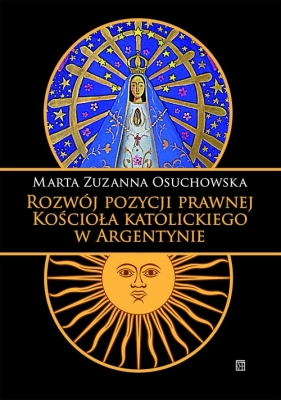 Marta Zuzanna Osuchowska

Rozwój pozycji prawnej Kościoła katolickiego w Argentynie